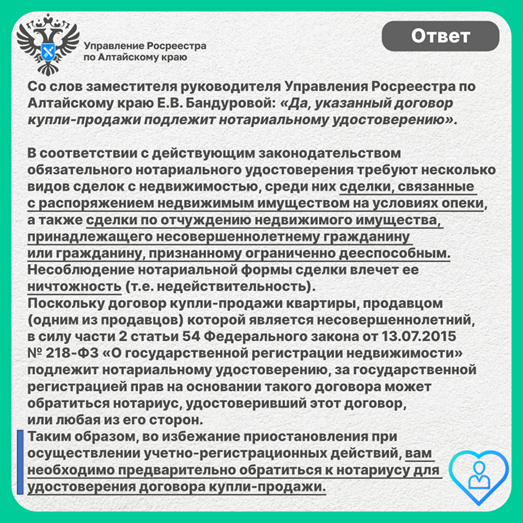 Управление Росреестра по Алтайскому краю

Ответ

Со слов заместителя руководителя Управления Росреестра по Алтайскому краю Е.В. Бандуровой: «Да, указанный договор купли-продажи подлежит нотариальному удостоверению».

В соответствии с действующим законодательством обязательного нотариального удостоверения требуют несколько видов сделок с недвижимостью, среди них сделки, связанные с распоряжением недвижимым имуществом на условиях опеки, а также сделки по отчуждению недвижимого имущества, принадлежащего несовершеннолетнему гражданину или гражданину, признанному ограниченно дееспособным. Несоблюдение нотариальной формы сделки влечет ее ничтожность (т.е. недействительность).
Поскольку договор купли-продажи квартиры, продавцом (одним из продавцов) которой является несовершеннолетний, в силу части 2 статьи 54 Федерального закона от 13.07.2015 № 218-ФЗ «О государственной регистрации недвижимости» подлежит нотариальному удостоверению, за государственной регистрацией прав на основании такого договора может обратиться нотариус, удостоверивший этот договор, или любая из его сторон.
Таким образом, во избежание приостановления при осуществлении учетно-регистрационных действий, вам необходимо предварительно обратиться к нотариусу для удостоверения договора купли-продажи.